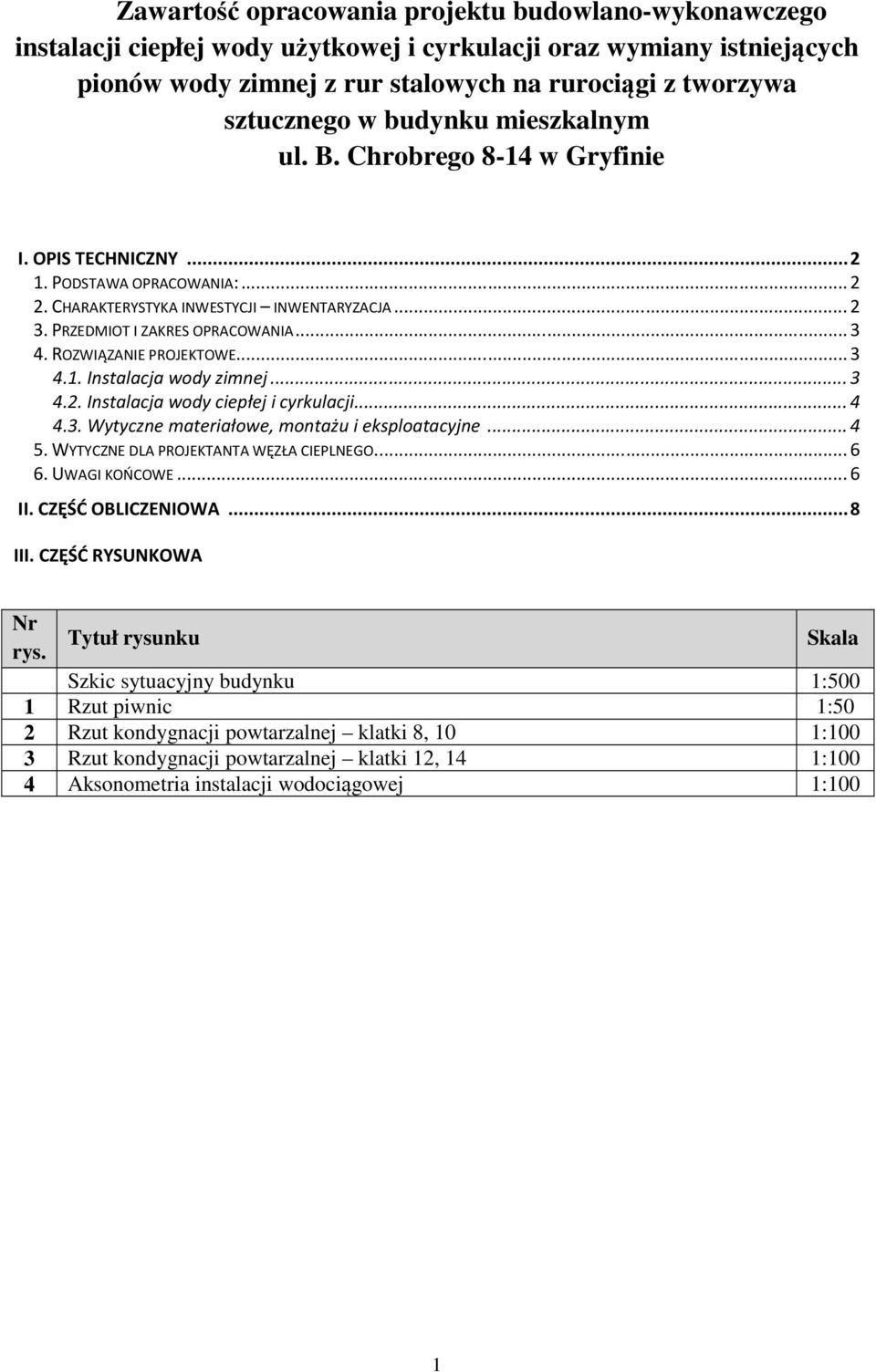 Zawartość opracowania projektu budowlano-wykonawczego instalacji ciepłej wody użytkowej i cyrkulacji oraz wymiany istniejących pionów wody zimnej z rur stalowych na rurociągi z tworzywa sztucznego w budynku mieszkalnym ul. B. Chrobrego 8-14 w Gryfinie

I. OPIS TECHNICZNY ... 2
1. PODSTAWA OPRACOWANIA: ... 2
2. CHARAKTERYSTYKA INWESTYCJI – INWENTARYZACJA ... 2
3. PRZEDMIOT I ZAKRES OPRACOWANIA ... 3
4. ROZWIĄZANIE PROJEKTOWE ... 3
4.1. Instalacja wody zimnej ... 3
4.2. Instalacja wody ciepłej i cyrkulacji ... 4
4.3. Wytyczne materiałowe, montażu i eksploatacyjne ... 4
5. WYTYCZNE DLA PROJEKTANTA WĘZŁA CIEPLNEGO ... 6
6. UWAGI KOŃCOWE ... 6
II. CZĘŚĆ OBLICZENIOWA ... 8
III. CZĘŚĆ RYSUNKOWA

| Nr rys. | Tytuł rysunku | Skala |
|---|---|---|
| | Szkic sytuacyjny budynku | 1:500 |
| 1 | Rzut piwnic | 1:50 |
| 2 | Rzut kondygnacji powtarzalnej – klatki 8, 10 | 1:100 |
| 3 | Rzut kondygnacji powtarzalnej – klatki 12, 14 | 1:100 |
| 4 | Aksonometria instalacji wodociągowej | 1:100 |

1